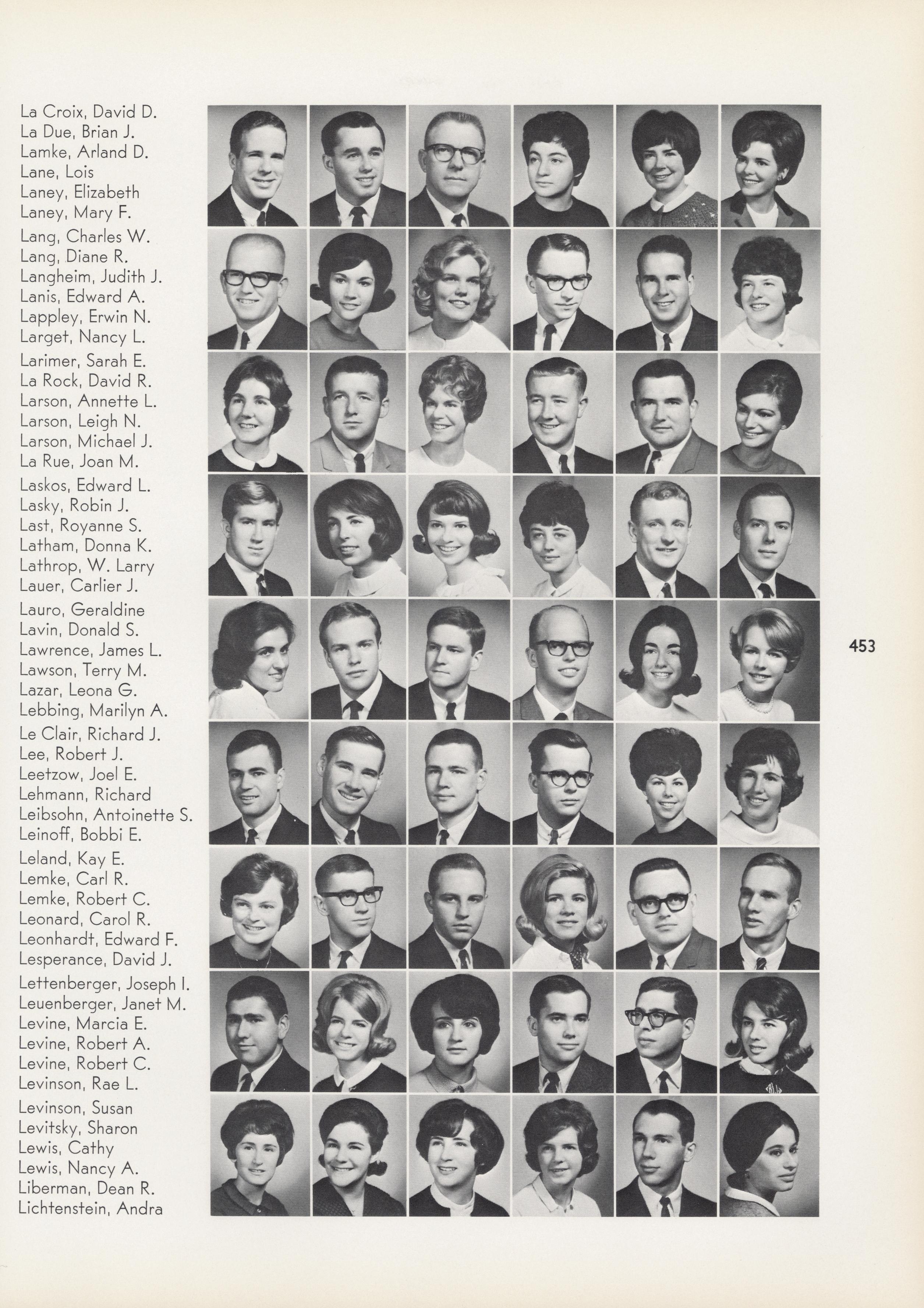 La Croix, David D.
La Due, Brian J.
Lamke, Arland D.
Lane, Lois
Laney, Elizabeth
Laney, Mary F.

Lang, Charles W.
Lang, Diane R.
Langheim, Judith J.
Lanis, Edward A.
Lappley, Erwin N.
Larget, Nancy L.

Larimer, Sarah E.
La Rock, David R.
Larson, Annette L.
Larson, Leigh N.
Larson, Michael J.
La Rue, Joan M.

Laskos, Edward L.
Lasky, Robin J.
Last, Royanne S.
Latham, Donna K.
Lathrop, W. Larry
Lauer, Carlier J.

Lauro, Geraldine
Lavin, Donald S.
Lawrence, James L.
Lawson, Terry M.
Lazar, Leona G.
Lebbing, Marilyn A.

Le Clair, Richard J.
Lee, Robert J.
Leetzow, Joel E.
Lehmann, Richard
Leibsohn, Antoinette S.
Leinoff, Bobbi E.

Leland, Kay E.
Lemke, Carl R.
Lemke, Robert C.
Leonard, Carol R.
Leonhardt, Edward F.
Lesperance, David J.

Lettenberger, Joseph I.
Leuenberger, Janet M.
Levine, Marcia E.
Levine, Robert A.
Levine, Robert C.
Levinson, Rae L.

Levinson, Susan
Levitsky, Sharon
Lewis, Cathy
Lewis, Nancy A.
Liberman, Dean R.
Lichtenstein, Andra

453